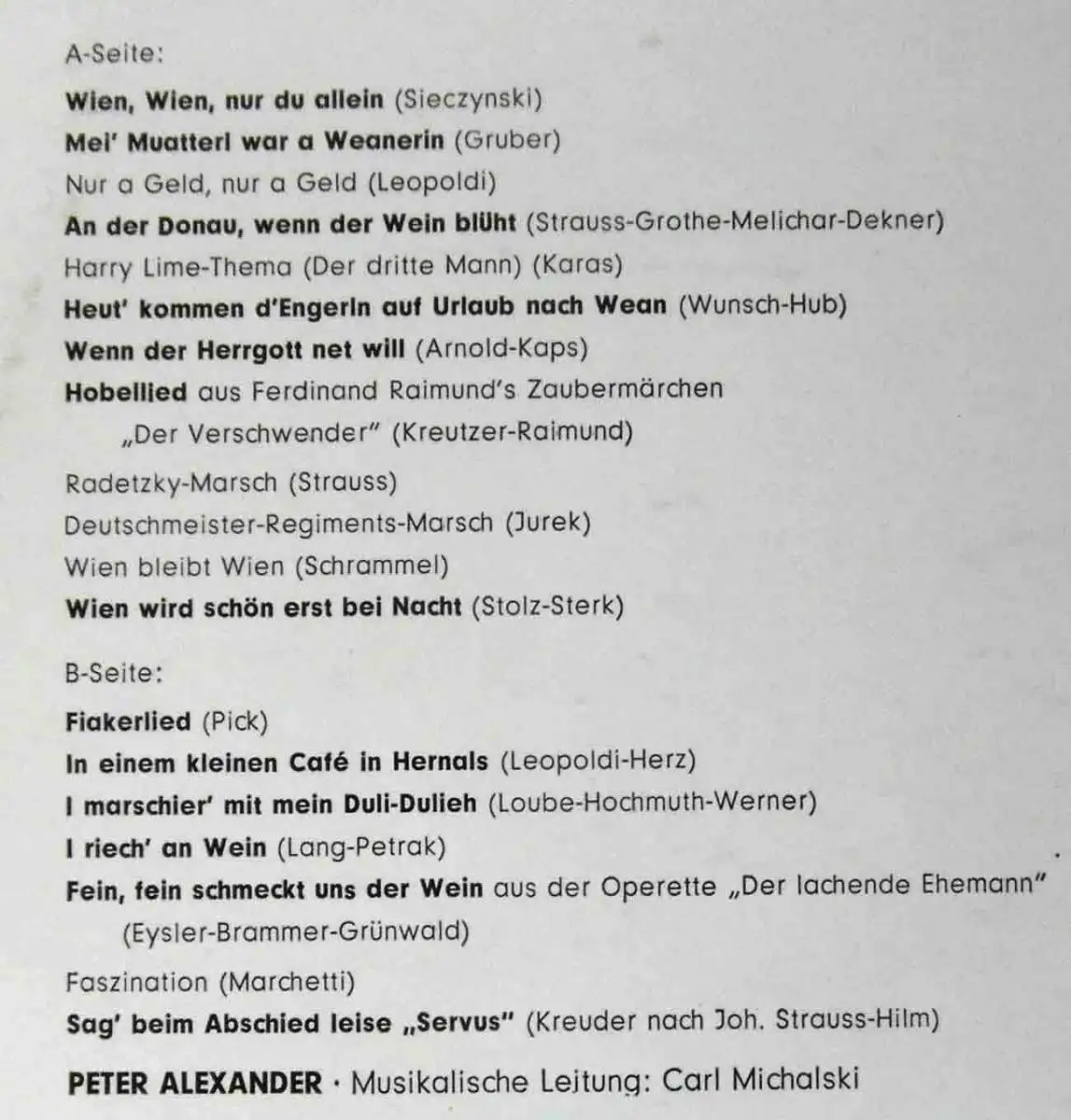 A-Seite:

Wien, Wien, nur du allein (Sieczynski)
Mei' Muatterl war a Weanerin (Gruber)
Nur a Geld, nur a Geld (Leopoldi)
An der Donau, wenn der Wein blüht (Strauss-Grothe-Melichar-Dekner)
Harry Lime-Thema (Der dritte Mann) (Karas)
Heut' kommen d'Engerln auf Urlaub nach Wean (Wunsch-Hub)
Wenn der Herrgott net will (Arnold-Kaps)
Hobellied aus Ferdinand Raimund's Zaubermärchen „Der Verschwender" (Kreutzer-Raimund)
Radetzky-Marsch (Strauss)
Deutschmeister-Regiments-Marsch (Jurek)
Wien bleibt Wien (Schrammel)
Wien wird schön erst bei Nacht (Stolz-Sterk)

B-Seite:

Fiakerlied (Pick)
In einem kleinen Café in Hernals (Leopoldi-Herz)
I marschier' mit mein Duli-Dulieh (Loube-Hochmuth-Werner)
I riech' an Wein (Lang-Petrak)
Fein, fein schmeckt uns der Wein aus der Operette „Der lachende Ehemann" (Eysler-Brammer-Grünwald)
Faszination (Marchetti)
Sag' beim Abschied leise „Servus" (Kreuder nach Joh. Strauss-Hilm)

PETER ALEXANDER · Musikalische Leitung: Carl Michalski